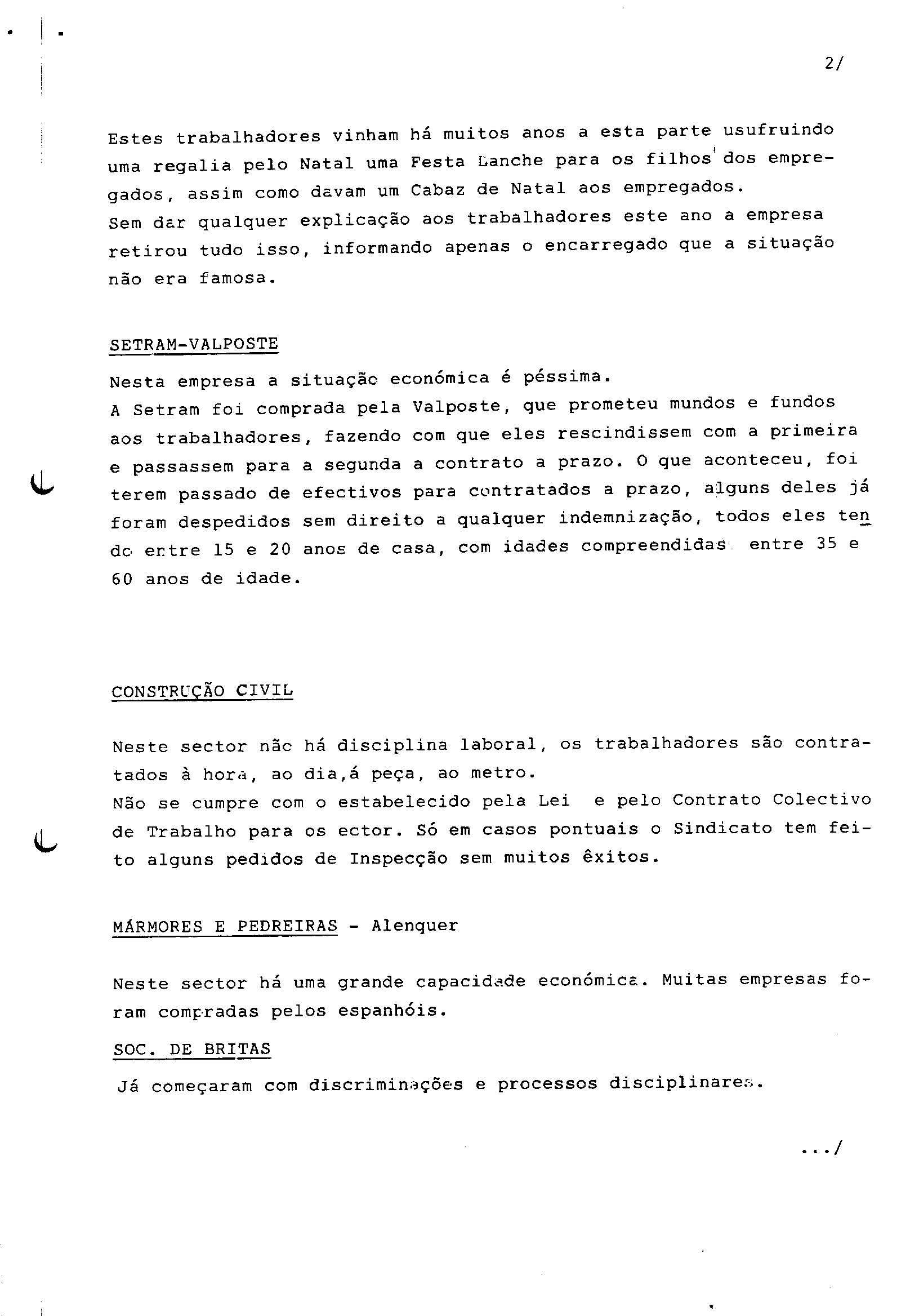 2/

Estes trabalhadores vinham há muitos anos a esta parte usufruindo uma regalia pelo Natal uma Festa Lanche para os filhos dos empregados, assim como davam um Cabaz de Natal aos empregados.
Sem dar qualquer explicação aos trabalhadores este ano a empresa retirou tudo isso, informando apenas o encarregado que a situação não era famosa.

SETRAM-VALPOSTE

Nesta empresa a situação económica é péssima.
A Setram foi comprada pela Valposte, que prometeu mundos e fundos aos trabalhadores, fazendo com que eles rescindissem com a primeira e passassem para a segunda a contrato a prazo. O que aconteceu, foi terem passado de efectivos para contratados a prazo, alguns deles já foram despedidos sem direito a qualquer indemnização, todos eles tendo entre 15 e 20 anos de casa, com idades compreendidas entre 35 e 60 anos de idade.

CONSTRUÇÃO CIVIL

Neste sector não há disciplina laboral, os trabalhadores são contratados à hora, ao dia,á peça, ao metro.
Não se cumpre com o estabelecido pela Lei e pelo Contrato Colectivo de Trabalho para os ector. Só em casos pontuais o Sindicato tem feito alguns pedidos de Inspecção sem muitos êxitos.

MÁRMORES E PEDREIRAS - Alenquer

Neste sector há uma grande capacidade económica. Muitas empresas foram compradas pelos espanhóis.

SOC. DE BRITAS

Já começaram com discriminações e processos disciplinares.

.../